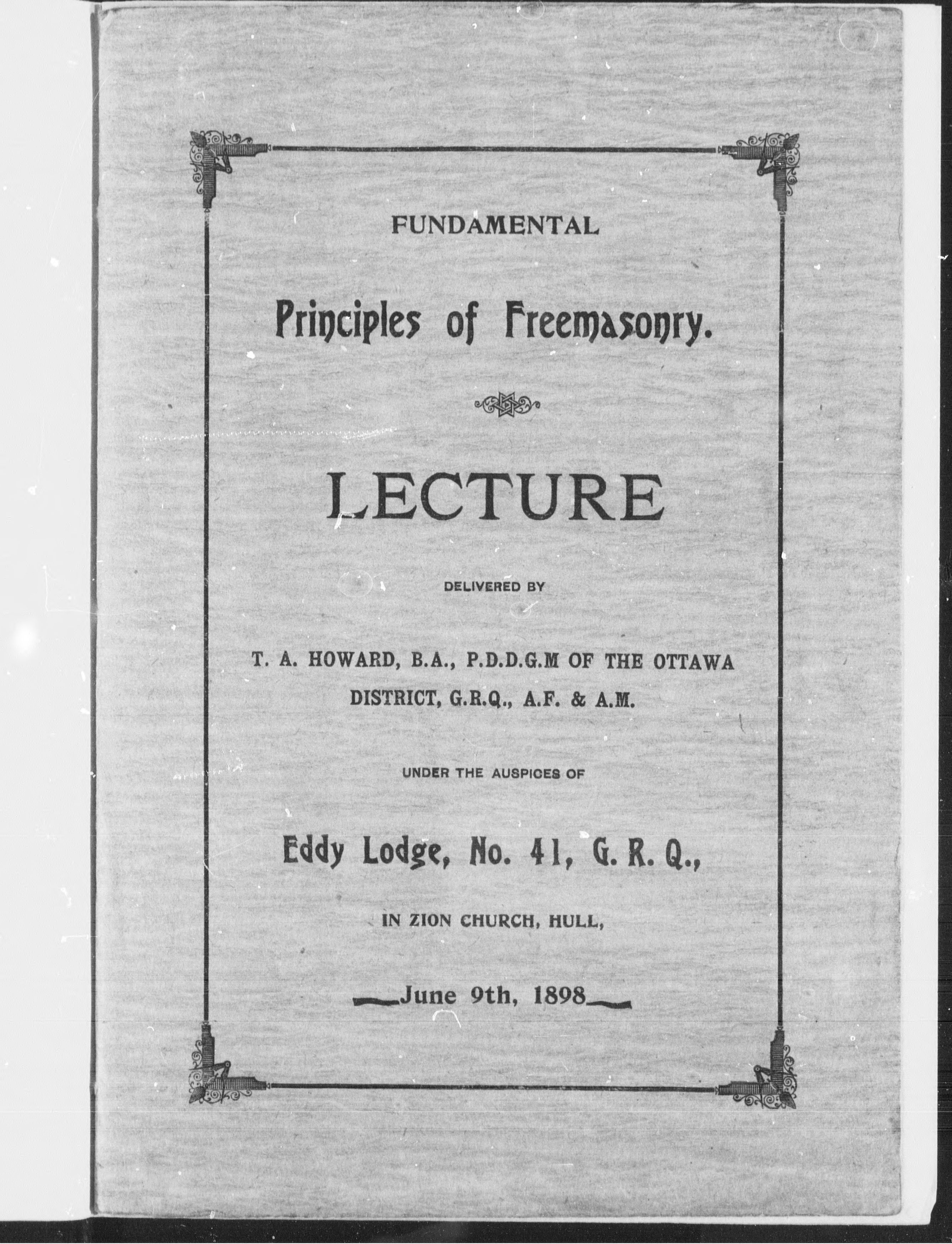 FUNDAMENTAL

Principles of Freemasonry.

LECTURE

DELIVERED BY

T. A. HOWARD, B.A., P.D.D.G.M OF THE OTTAWA DISTRICT, G.R.Q., A.F. & A.M.

UNDER THE AUSPICES OF

Eddy Lodge, No. 41, G. R. Q.,

IN ZION CHURCH, HULL,

June 9th, 1898